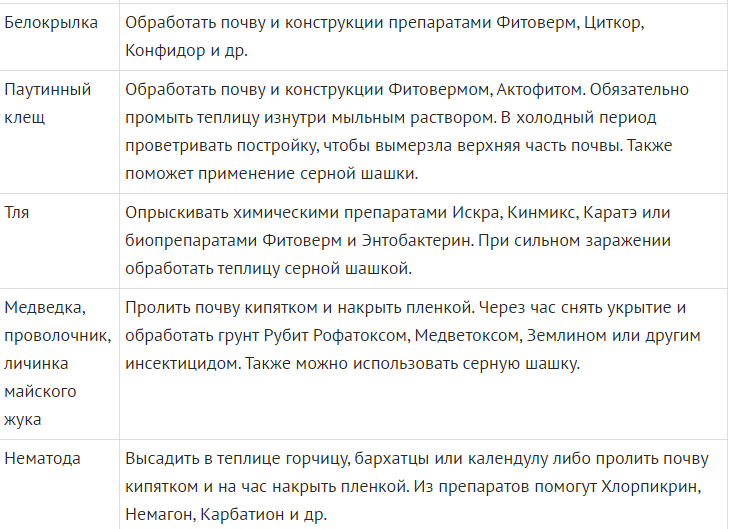 | | |
|---|---|
| Белокрылка | Обработать почву и конструкции препаратами Фитоверм, Циткор, Конфидор и др. |
| Паутинный клещ | Обработать почву и конструкции Фитовермом, Актофитом. Обязательно промыть теплицу изнутри мыльным раствором. В холодный период проветривать постройку, чтобы вымерзла верхняя часть почвы. Также поможет применение серной шашки. |
| Тля | Опрыскивать химическими препаратами Искра, Кинмикс, Каратэ или биопрепаратами Фитоверм и Энтобактерин. При сильном заражении обработать теплицу серной шашкой. |
| Медведка, проволочник, личинка майского жука | Пролить почву кипятком и накрыть пленкой. Через час снять укрытие и обработать грунт Рубит Рофатоксом, Медветоксом, Землином или другим инсектицидом. Также можно использовать серную шашку. |
| Нематода | Высадить в теплице горчицу, бархатцы или календулу либо пролить почву кипятком и на час накрыть пленкой. Из препаратов помогут Хлорпикрин, Немагон, Карбатион и др. |